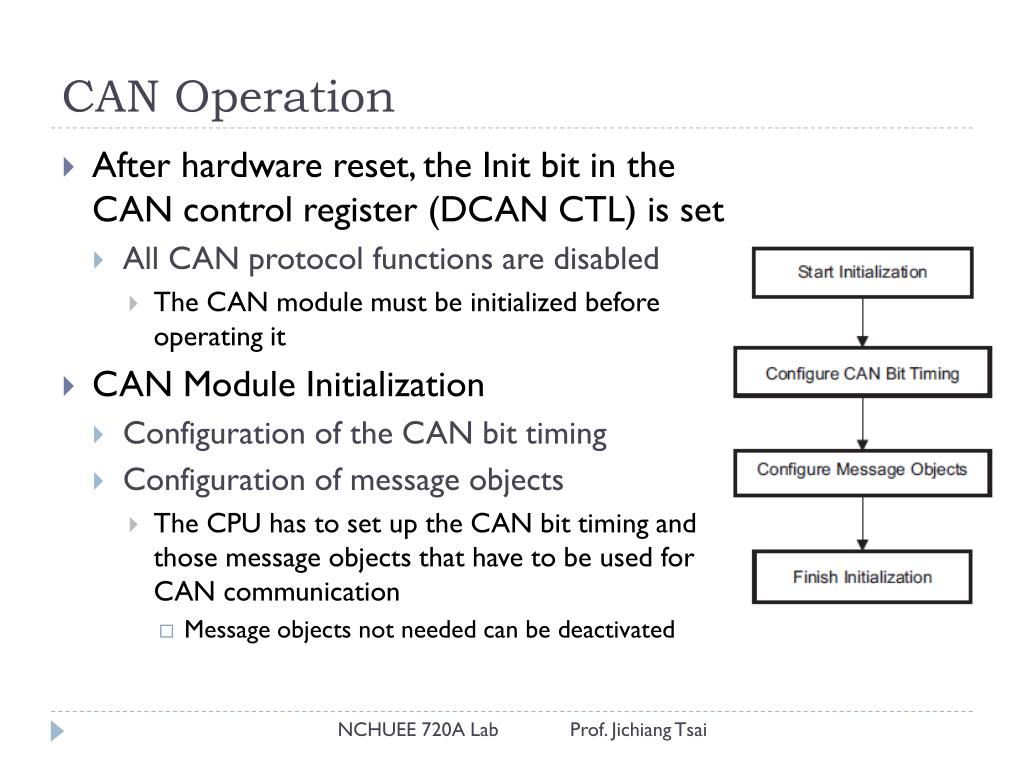 CAN Operation

After hardware reset, the Init bit in the CAN control register (DCAN CTL) is set

All CAN protocol functions are disabled

The CAN module must be initialized before operating it

CAN Module Initialization

Configuration of the CAN bit timing

Configuration of message objects

The CPU has to set up the CAN bit timing and those message objects that have to be used for CAN communication

Message objects not needed can be deactivated

Start Initialization

Configure CAN Bit Timing

Configure Message Objects

Finish Initialization

NCHUEE 720A Lab

Prof. Jichiang Tsai